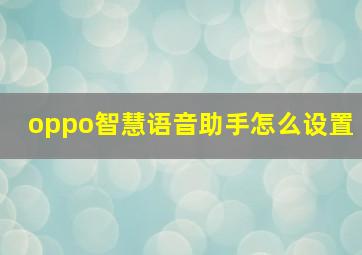 oppo智慧语音助手怎么设置